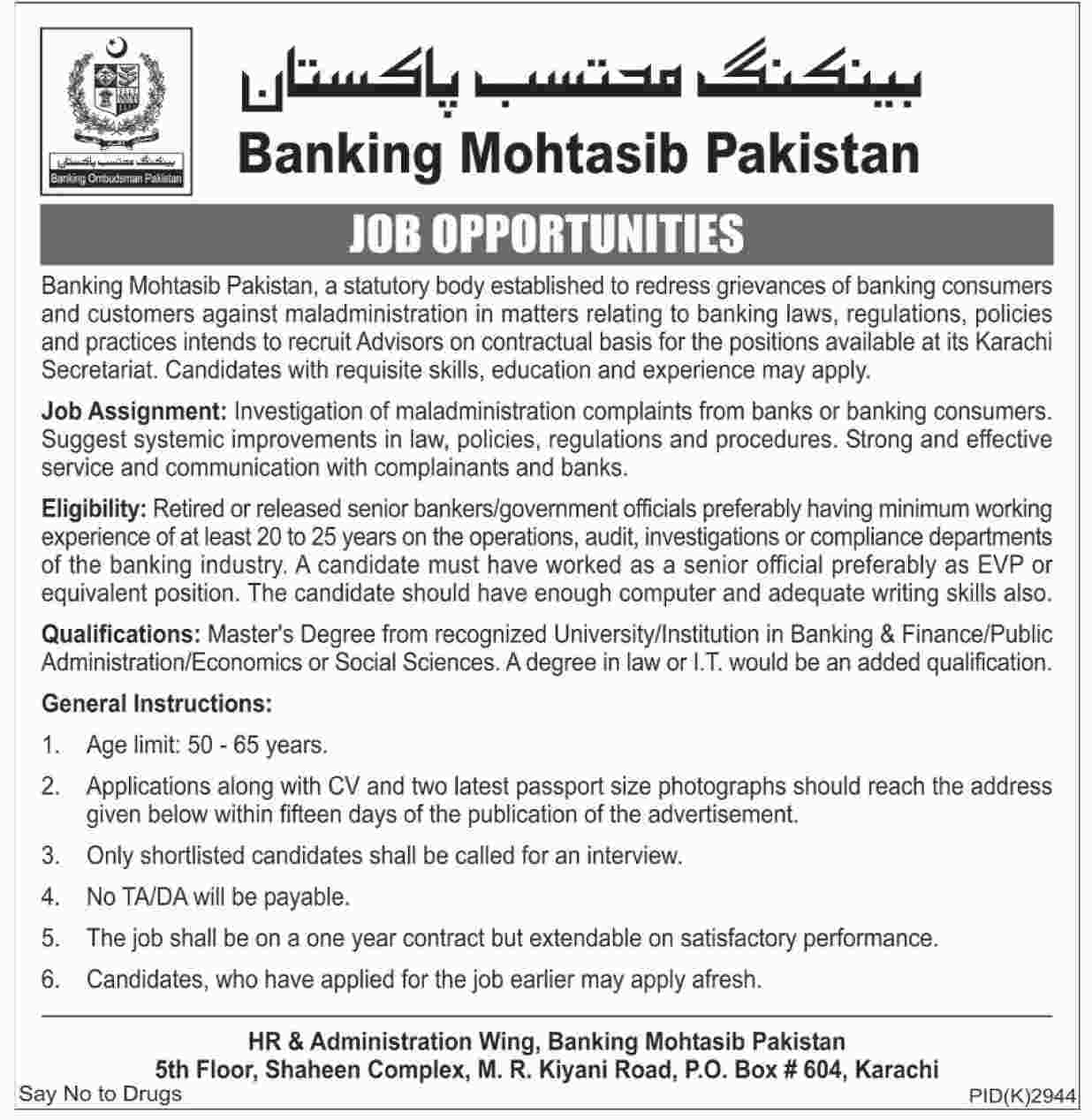 بینکنگ محتسب پاکستان
Banking Ombudsman Pakistan

بینکنگ محتسب پاکستان
Banking Mohtasib Pakistan

JOB OPPORTUNITIES

Banking Mohtasib Pakistan, a statutory body established to redress grievances of banking consumers and customers against maladministration in matters relating to banking laws, regulations, policies and practices intends to recruit Advisors on contractual basis for the positions available at its Karachi Secretariat. Candidates with requisite skills, education and experience may apply.

Job Assignment: Investigation of maladministration complaints from banks or banking consumers. Suggest systemic improvements in law, policies, regulations and procedures. Strong and effective service and communication with complainants and banks.

Eligibility: Retired or released senior bankers/government officials preferably having minimum working experience of at least 20 to 25 years on the operations, audit, investigations or compliance departments of the banking industry. A candidate must have worked as a senior official preferably as EVP or equivalent position. The candidate should have enough computer and adequate writing skills also.

Qualifications: Master's Degree from recognized University/Institution in Banking & Finance/Public Administration/Economics or Social Sciences. A degree in law or I.T. would be an added qualification.

General Instructions:

1. Age limit: 50 - 65 years.

2. Applications along with CV and two latest passport size photographs should reach the address given below within fifteen days of the publication of the advertisement.

3. Only shortlisted candidates shall be called for an interview.

4. No TA/DA will be payable.

5. The job shall be on a one year contract but extendable on satisfactory performance.

6. Candidates, who have applied for the job earlier may apply afresh.

HR & Administration Wing, Banking Mohtasib Pakistan
5th Floor, Shaheen Complex, M. R. Kiyani Road, P.O. Box # 604, Karachi

Say No to Drugs

PID(K)2944